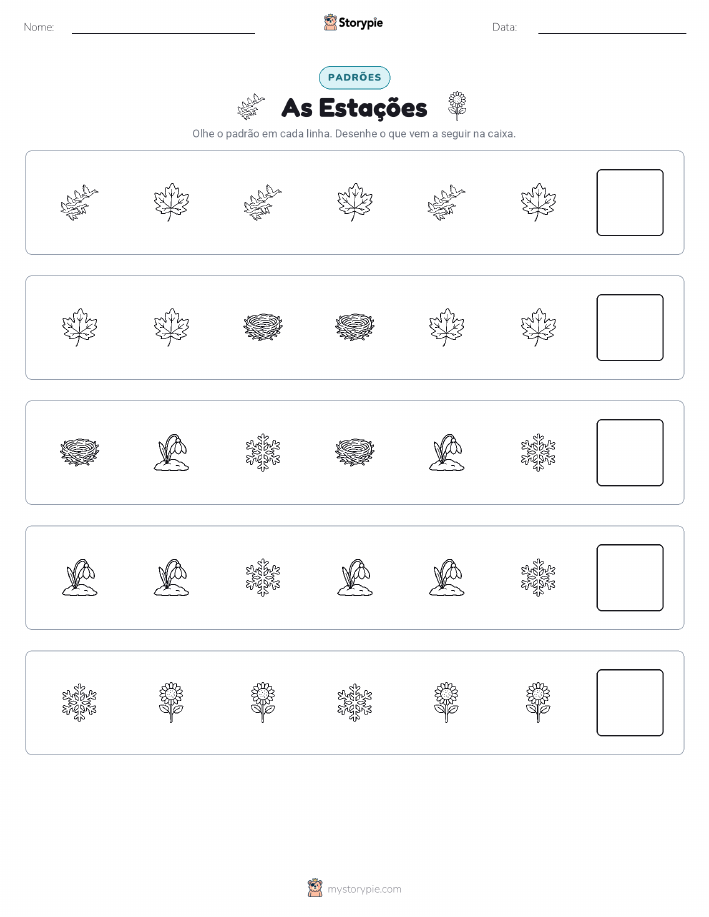 Nome: ____ Storypie Data: ____

PADRÕES

As Estações

Olhe o padrão em cada linha. Desenhe o que vem a seguir na caixa.

mystorypie.com